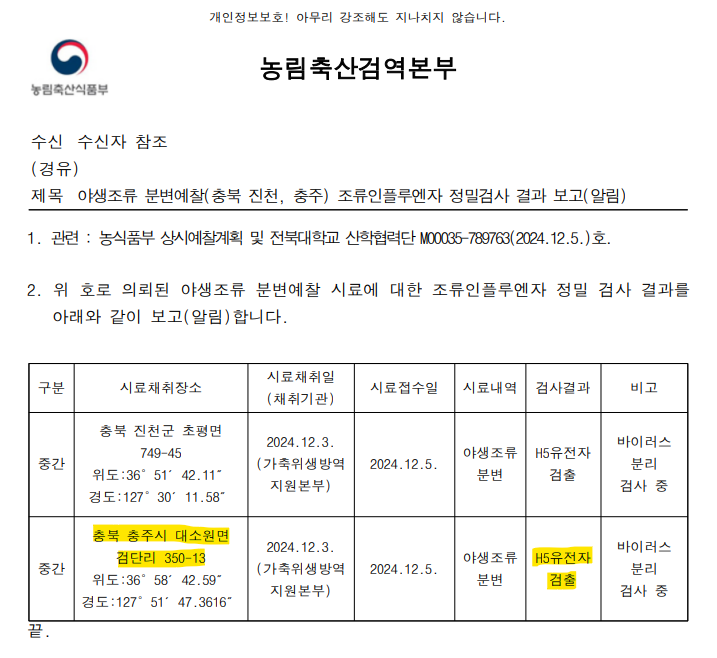 개인정보보호! 아무리 강조해도 지나치지 않습니다.

농림축산식품부

농림축산검역본부

수신 수신자 참조
(경유)
제목 야생조류 분변예찰(충북 진천, 충주) 조류인플루엔자 정밀검사 결과 보고(알림)

1. 관련 : 농식품부 상시예찰계획 및 전북대학교 산학협력단 M00035-789763(2024.12.5.)호.

2. 위 호로 의뢰된 야생조류 분변예찰 시료에 대한 조류인플루엔자 정밀 검사 결과를 아래와 같이 보고(알림)합니다.

| 구분 | 시료채취장소 | 시료채취일 (채취기관) | 시료접수일 | 시료내역 | 검사결과 | 비고 |
|---|---|---|---|---|---|---|
| 중간 | 충북 진천군 초평면 749-45 위도:36° 51′ 42.11″ 경도:127° 30′ 11.58″ | 2024.12.3. (가축위생방역 지원본부) | 2024.12.5. | 야생조류 분변 | H5유전자 검출 | 바이러스 분리 검사 중 |
| 중간 | 충북 충주시 대소원면 검단리 350-13 위도:36° 58′ 42.59″ 경도:127° 51′ 47.3616″ | 2024.12.3. (가축위생방역 지원본부) | 2024.12.5. | 야생조류 분변 | H5유전자 검출 | 바이러스 분리 검사 중 |

끝.